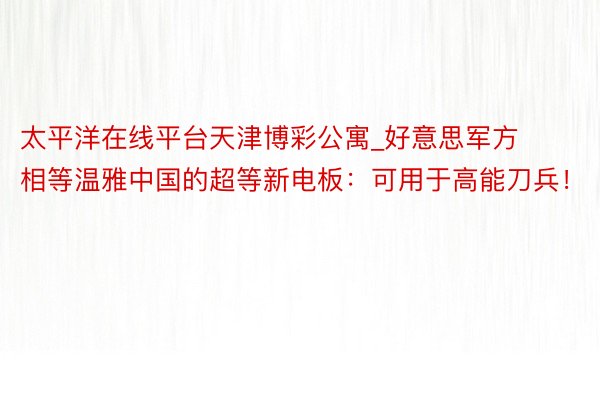 太平洋在线平台天津博彩公寓_好意思军方相等温雅中国的超等新电板：可用于高能刀兵！